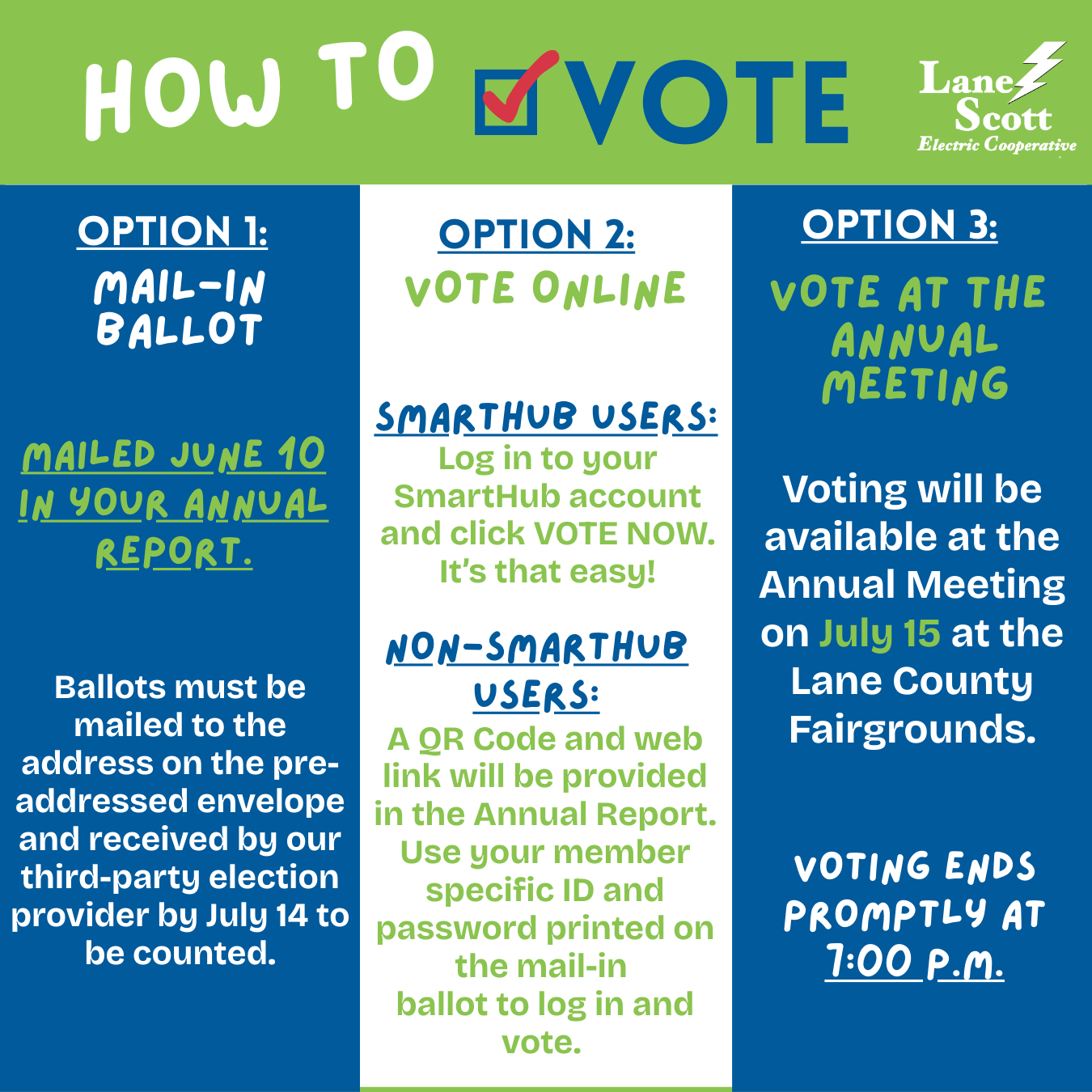 HOW TO VOTE

Lane Scott Electric Cooperative

OPTION 1:

MAIL-IN BALLOT

MAILED JUNE 10 IN YOUR ANNUAL REPORT.

Ballots must be mailed to the address on the pre-addressed envelope and received by our third-party election provider by July 14 to be counted.

OPTION 2:

VOTE ONLINE

SMARTHUB USERS:

Log in to your SmartHub account and click VOTE NOW. It's that easy!

NON-SMARTHUB USERS:

A QR Code and web link will be provided in the Annual Report. Use your member specific ID and password printed on the mail-in ballot to log in and vote.

OPTION 3:

VOTE AT THE ANNUAL MEETING

Voting will be available at the Annual Meeting on July 15 at the Lane County Fairgrounds.

VOTING ENDS PROMPTLY AT 7:00 P.M.